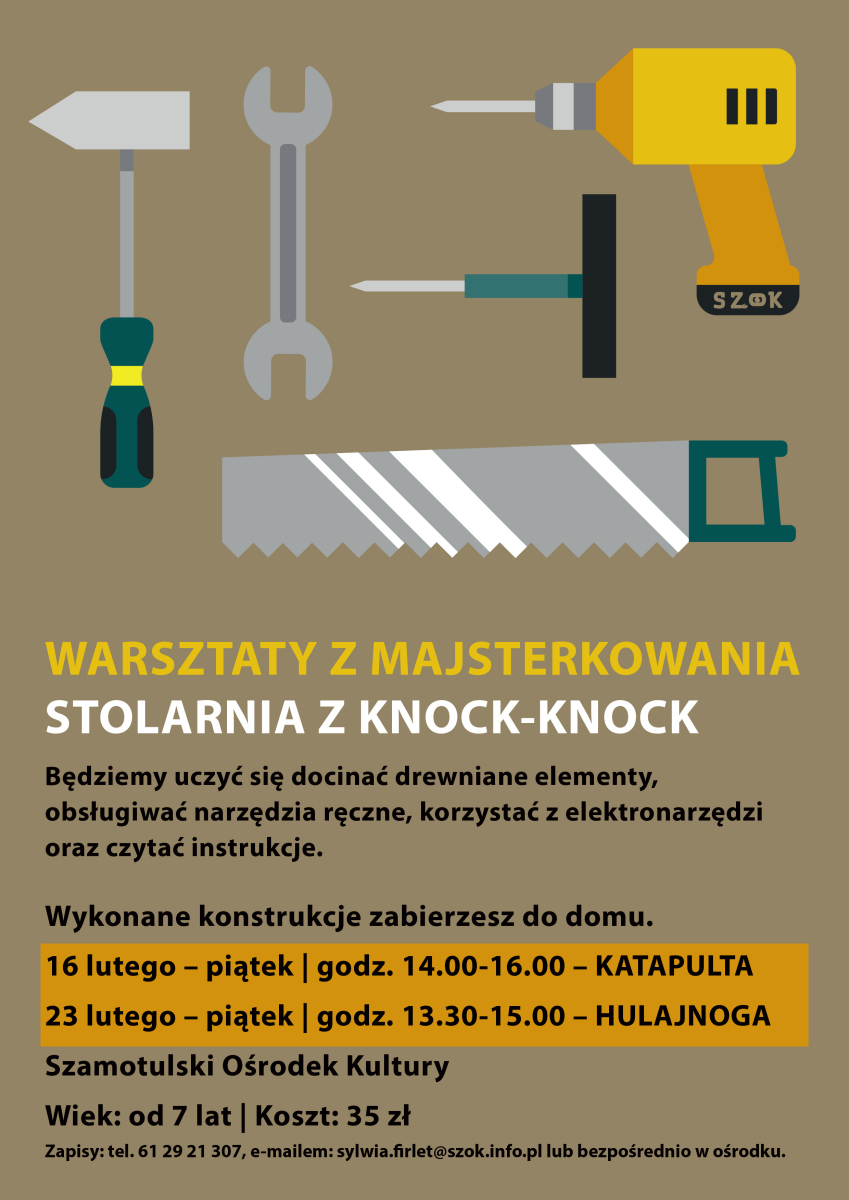 SZOK

WARSZTATY Z MAJSTERKOWANIA
STOLARNIA Z KNOCK-KNOCK

Będziemy uczyć się docinać drewniane elementy, obsługiwać narzędzia ręczne, korzystać z elektronarzędzi oraz czytać instrukcje.

Wykonane konstrukcje zabierzesz do domu.

16 lutego – piątek | godz. 14.00-16.00 – KATAPULTA

23 lutego – piątek | godz. 13.30-15.00 – HULAJNOGA

Szamotulski Ośrodek Kultury

Wiek: od 7 lat | Koszt: 35 zł

Zapisy: tel. 61 29 21 307, e-mailem: sylwia.firlet@szok.info.pl lub bezpośrednio w ośrodku.